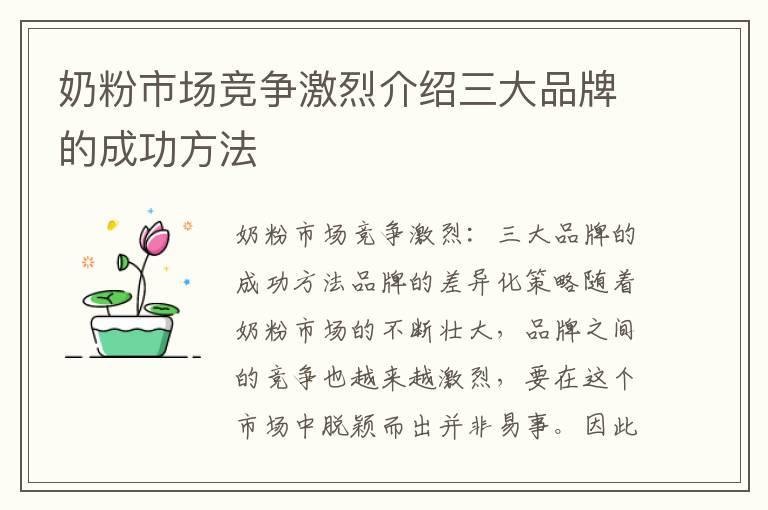 奶粉市场竞争激烈介绍三大品牌的成功方法

奶粉市场竞争激烈：三大品牌的成功方法品牌的差异化策略随着奶粉市场的不断壮大，品牌之间的竞争也越来越激烈，要在这个市场中脱颖而出并非易事。因此